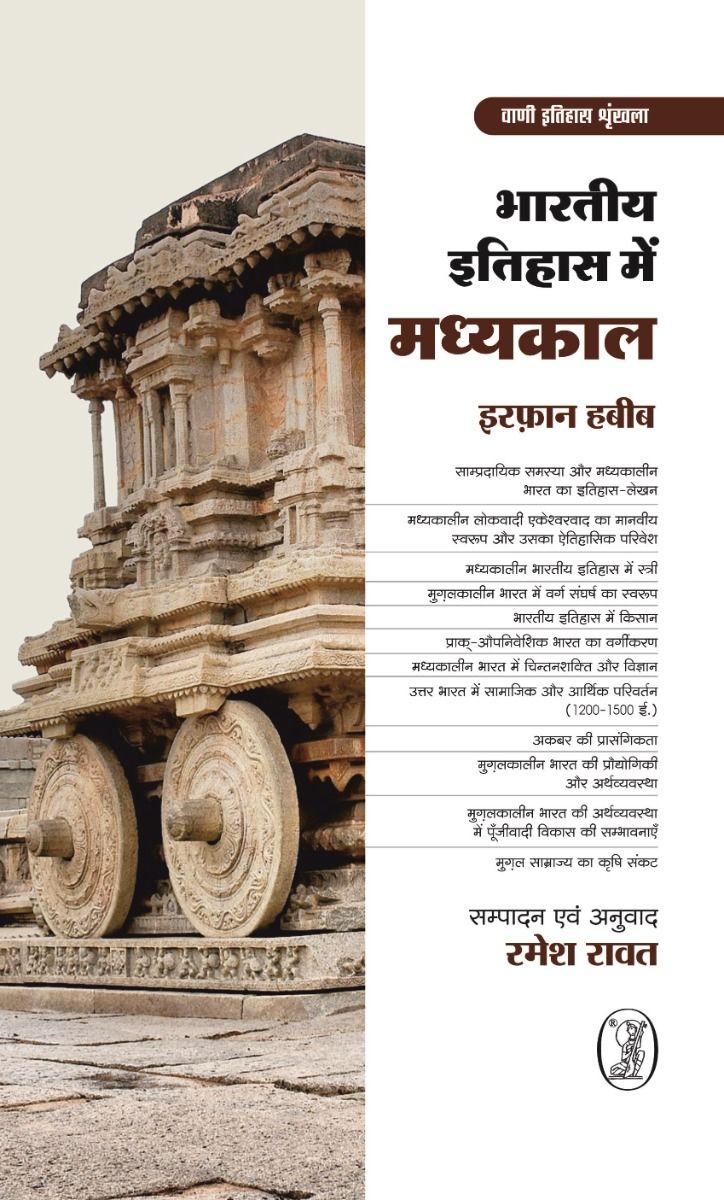 वाणी इतिहास श्रृंखला

भारतीय इतिहास में मध्यकाल

इरफ़ान हबीब

साम्प्रदायिक समस्या और मध्यकालीन भारत का इतिहास-लेखन

मध्यकालीन लोकवादी एकेश्वरवाद का मानवीय स्वरूप और उसका ऐतिहासिक परिवेश

मध्यकालीन भारतीय इतिहास में स्त्री

मुग़लकालीन भारत में वर्ग संघर्ष का स्वरूप

भारतीय इतिहास में किसान

प्राक्-औपनिवेशिक भारत का वर्गीकरण

मध्यकालीन भारत में चिन्तनशक्ति और विज्ञान

उत्तर भारत में सामाजिक और आर्थिक परिवर्तन (1200-1500 ई.)

अकबर की प्रासंगिकता

मुग़लकालीन भारत की प्रौद्योगिकी और अर्थव्यवस्था

मुग़लकालीन भारत की अर्थव्यवस्था में पूँजीवादी विकास की सम्भावनाएँ

मुग़ल साम्राज्य का कृषि संकट

सम्पादन एवं अनुवाद
रमेश रावत